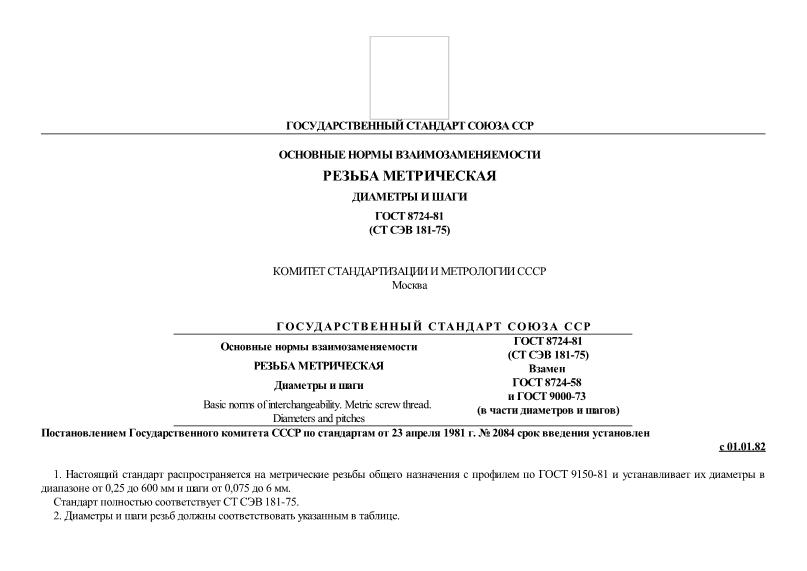 ГОСУДАРСТВЕННЫЙ СТАНДАРТ СОЮЗА ССР

ОСНОВНЫЕ НОРМЫ ВЗАИМОЗАМЕНЯЕМОСТИ

РЕЗЬБА МЕТРИЧЕСКАЯ

ДИАМЕТРЫ И ШАГИ

ГОСТ 8724-81
(СТ СЭВ 181-75)

КОМИТЕТ СТАНДАРТИЗАЦИИ И МЕТРОЛОГИИ СССР
Москва

ГОСУДАРСТВЕННЫЙ СТАНДАРТ СОЮЗА ССР

Основные нормы взаимозаменяемости

РЕЗЬБА МЕТРИЧЕСКАЯ

Диаметры и шаги

Basic norms of interchangeability. Metric screw thread. Diameters and pitches

ГОСТ 8724-81
(СТ СЭВ 181-75)
Взамен
ГОСТ 8724-58
и ГОСТ 9000-73
(в части диаметров и шагов)

Постановлением Государственного комитета СССР по стандартам от 23 апреля 1981 г. № 2084 срок введения установлен

с 01.01.82

1. Настоящий стандарт распространяется на метрические резьбы общего назначения с профилем по ГОСТ 9150-81 и устанавливает их диаметры в диапазоне от 0,25 до 600 мм и шаги от 0,075 до 6 мм.

Стандарт полностью соответствует СТ СЭВ 181-75.

2. Диаметры и шаги резьб должны соответствовать указанным в таблице.